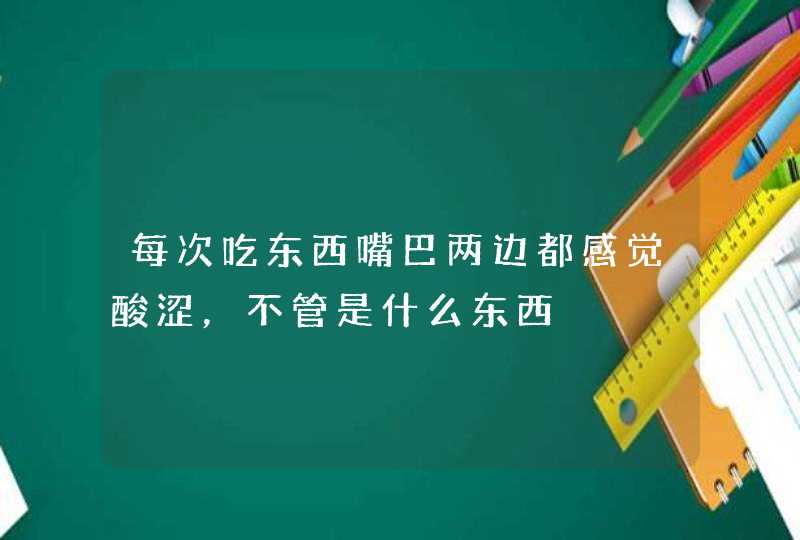 每次吃东西嘴巴两边都感觉酸涩，不管是什么东西